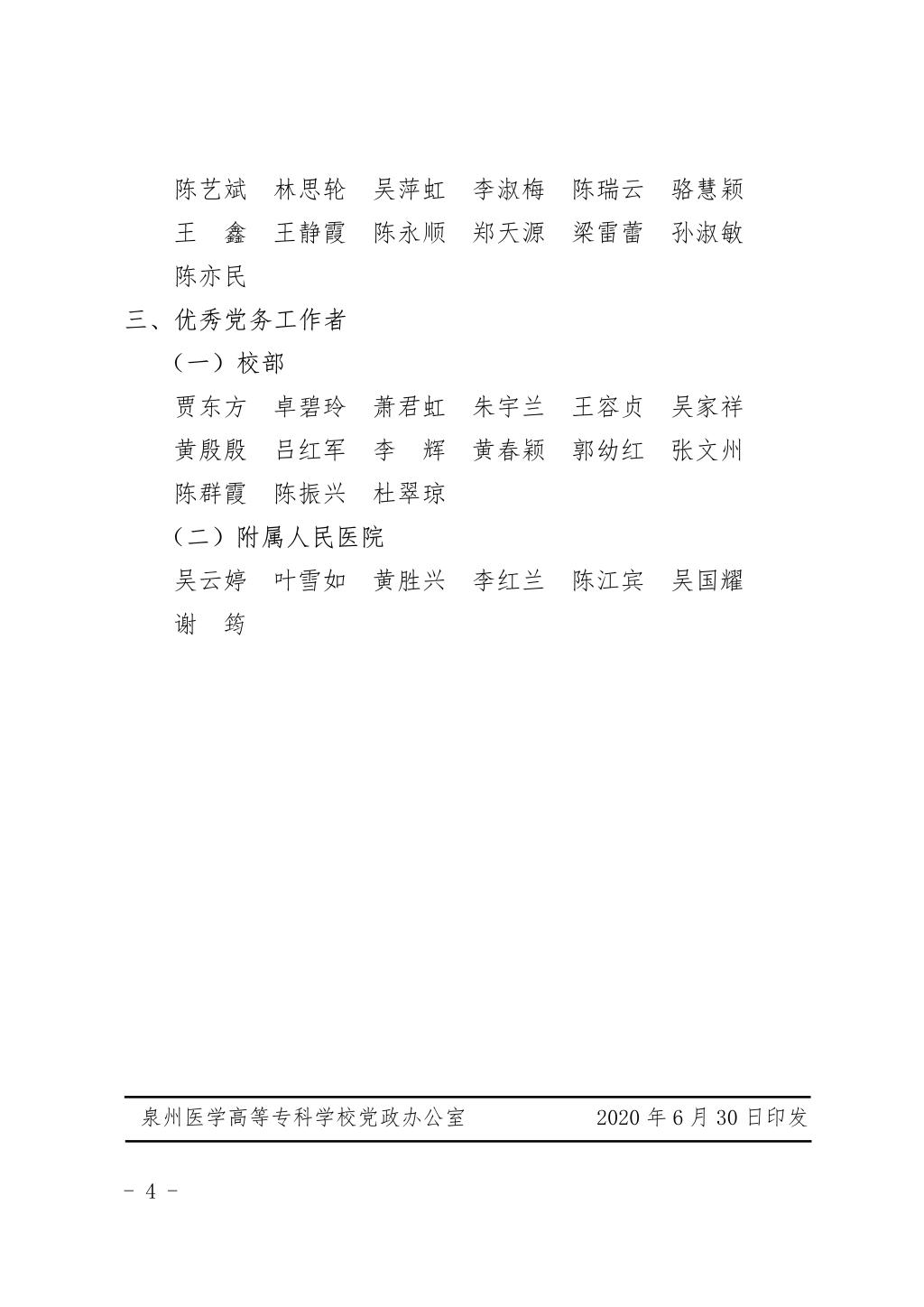 陈艺斌　林思轮　吴萍虹　李淑梅　陈瑞云　骆慧颖
王　鑫　王静霞　陈永顺　郑天源　梁雷蕾　孙淑敏
陈亦民

三、优秀党务工作者

（一）校部

贾东方　卓碧玲　萧君虹　朱宇兰　王容贞　吴家祥
黄殷殷　吕红军　李　辉　黄春颖　郭幼红　张文州
陈群霞　陈振兴　杜翠琼

（二）附属人民医院

吴云婷　叶雪如　黄胜兴　李红兰　陈江宾　吴国耀
谢　筠

泉州医学高等专科学校党政办公室　　2020 年 6 月 30 日印发

－ 4 －